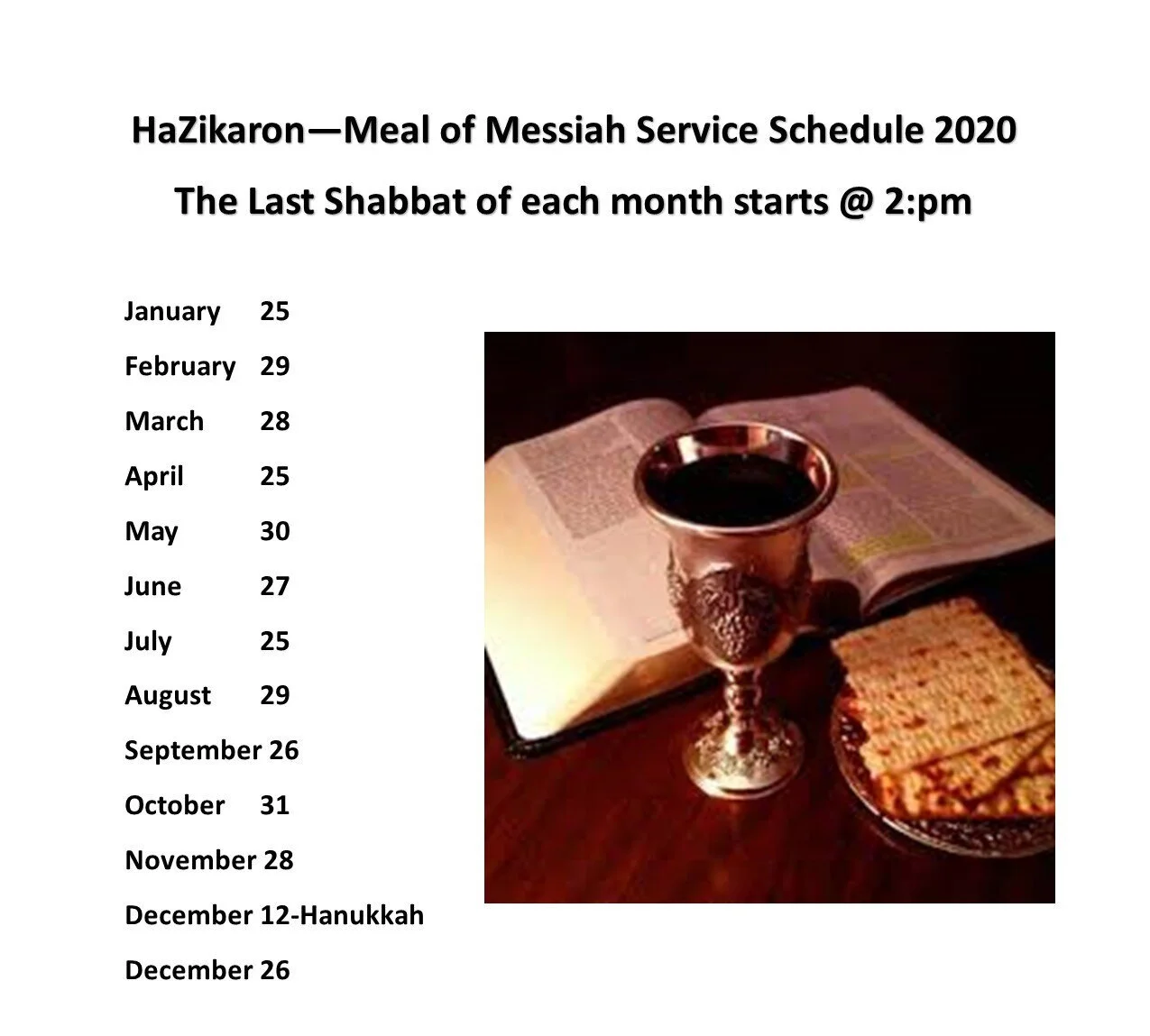 HaZikaron—Meal of Messiah Service Schedule 2020

The Last Shabbat of each month starts @ 2:pm

January 25

February 29

March 28

April 25

May 30

June 27

July 25

August 29

September 26

October 31

November 28

December 12-Hanukkah

December 26